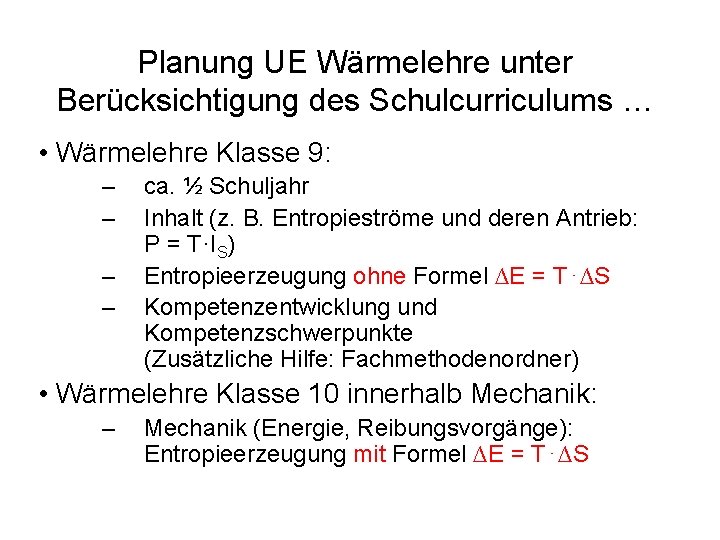 Planung UE Wärmelehre unter Berücksichtigung des Schulcurriculums …

• Wärmelehre Klasse 9:
– ca. ½ Schuljahr
– Inhalt (z. B. Entropieströme und deren Antrieb: $P = T \cdot I_S$)
– Entropieerzeugung ohne Formel $\Delta E = T \cdot \Delta S$
– Kompetenzentwicklung und Kompetenzschwerpunkte (Zusätzliche Hilfe: Fachmethodenordner)

• Wärmelehre Klasse 10 innerhalb Mechanik:
– Mechanik (Energie, Reibungsvorgänge): Entropieerzeugung mit Formel $\Delta E = T \cdot \Delta S$